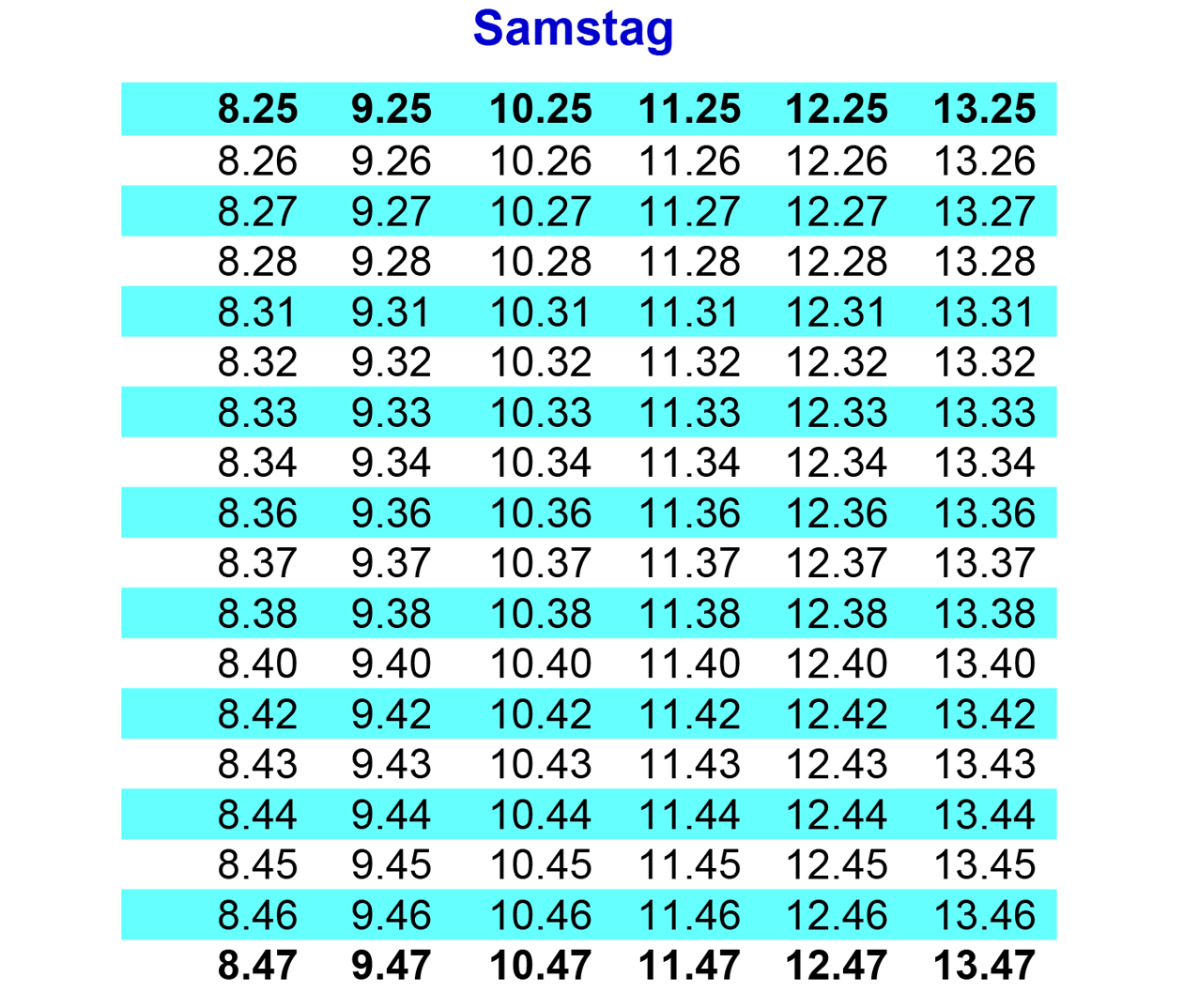 Samstag

| 8.25 | 9.25 | 10.25 | 11.25 | 12.25 | 13.25 |
|---|---|---|---|---|---|
| 8.26 | 9.26 | 10.26 | 11.26 | 12.26 | 13.26 |
| 8.27 | 9.27 | 10.27 | 11.27 | 12.27 | 13.27 |
| 8.28 | 9.28 | 10.28 | 11.28 | 12.28 | 13.28 |
| 8.31 | 9.31 | 10.31 | 11.31 | 12.31 | 13.31 |
| 8.32 | 9.32 | 10.32 | 11.32 | 12.32 | 13.32 |
| 8.33 | 9.33 | 10.33 | 11.33 | 12.33 | 13.33 |
| 8.34 | 9.34 | 10.34 | 11.34 | 12.34 | 13.34 |
| 8.36 | 9.36 | 10.36 | 11.36 | 12.36 | 13.36 |
| 8.37 | 9.37 | 10.37 | 11.37 | 12.37 | 13.37 |
| 8.38 | 9.38 | 10.38 | 11.38 | 12.38 | 13.38 |
| 8.40 | 9.40 | 10.40 | 11.40 | 12.40 | 13.40 |
| 8.42 | 9.42 | 10.42 | 11.42 | 12.42 | 13.42 |
| 8.43 | 9.43 | 10.43 | 11.43 | 12.43 | 13.43 |
| 8.44 | 9.44 | 10.44 | 11.44 | 12.44 | 13.44 |
| 8.45 | 9.45 | 10.45 | 11.45 | 12.45 | 13.45 |
| 8.46 | 9.46 | 10.46 | 11.46 | 12.46 | 13.46 |
| 8.47 | 9.47 | 10.47 | 11.47 | 12.47 | 13.47 |